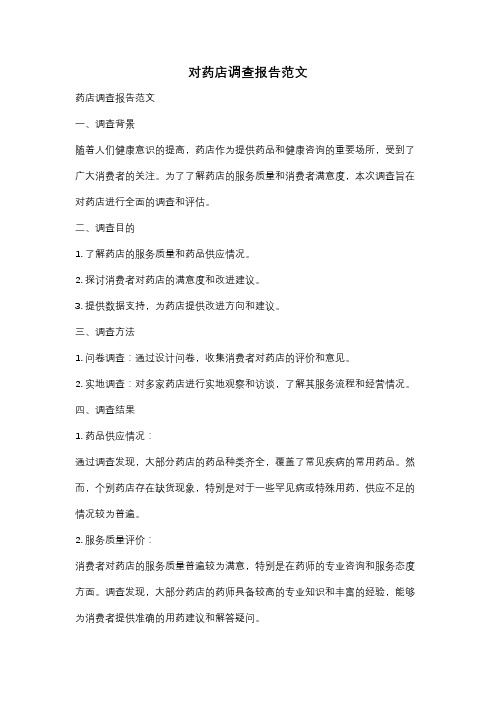 对药店调查报告范文

药店调查报告范文

一、调查背景

随着人们健康意识的提高，药店作为提供药品和健康咨询的重要场所，受到了广大消费者的关注。为了了解药店的服务质量和消费者满意度，本次调查旨在对药店进行全面的调查和评估。

二、调查目的

1. 了解药店的服务质量和药品供应情况。

2. 探讨消费者对药店的满意度和改进建议。

3. 提供数据支持，为药店提供改进方向和建议。

三、调查方法

1. 问卷调查：通过设计问卷，收集消费者对药店的评价和意见。

2. 实地调查：对多家药店进行实地观察和访谈，了解其服务流程和经营情况。

四、调查结果

1. 药品供应情况：

通过调查发现，大部分药店的药品种类齐全，覆盖了常见疾病的常用药品。然而，个别药店存在缺货现象，特别是对于一些罕见病或特殊用药，供应不足的情况较为普遍。

2. 服务质量评价：

消费者对药店的服务质量普遍较为满意，特别是在药师的专业咨询和服务态度方面。调查发现，大部分药店的药师具备较高的专业知识和丰富的经验，能够为消费者提供准确的用药建议和解答疑问。